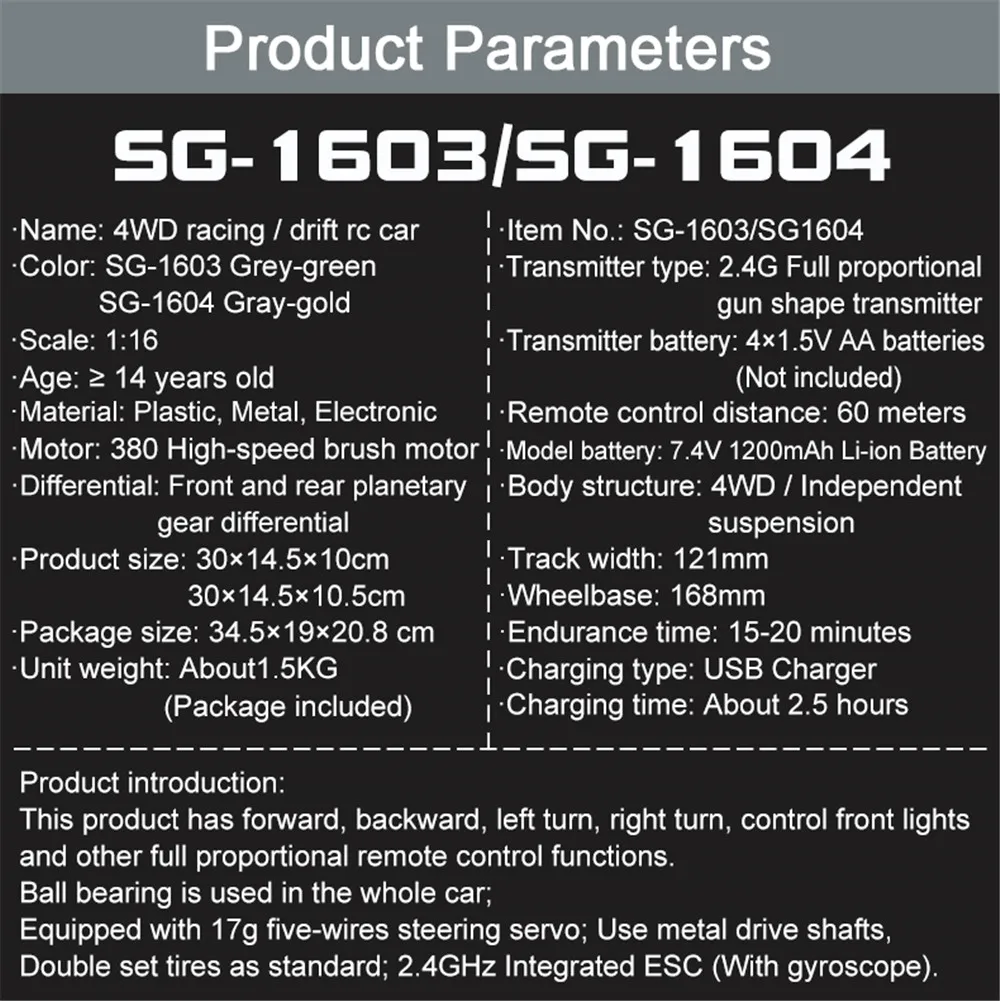 Product Parameters

SG-1603/SG-1604

·Name: 4WD racing / drift rc car
·Color: SG-1603 Grey-green
SG-1604 Gray-gold
·Scale: 1:16
·Age: ≥ 14 years old
·Material: Plastic, Metal, Electronic
·Motor: 380 High-speed brush motor
·Differential: Front and rear planetary gear differential
·Product size: 30×14.5×10cm
30×14.5×10.5cm
·Package size: 34.5×19×20.8 cm
·Unit weight: About1.5KG
(Package included)

·Item No.: SG-1603/SG1604
·Transmitter type: 2.4G Full proportional gun shape transmitter
·Transmitter battery: 4×1.5V AA batteries
(Not included)
·Remote control distance: 60 meters
·Model battery: 7.4V 1200mAh Li-ion Battery
·Body structure: 4WD / Independent suspension
·Track width: 121mm
·Wheelbase: 168mm
·Endurance time: 15-20 minutes
·Charging type: USB Charger
·Charging time: About 2.5 hours

Product introduction:
This product has forward, backward, left turn, right turn, control front lights and other full proportional remote control functions.
Ball bearing is used in the whole car;
Equipped with 17g five-wires steering servo; Use metal drive shafts,
Double set tires as standard; 2.4GHz Integrated ESC (With gyroscope).